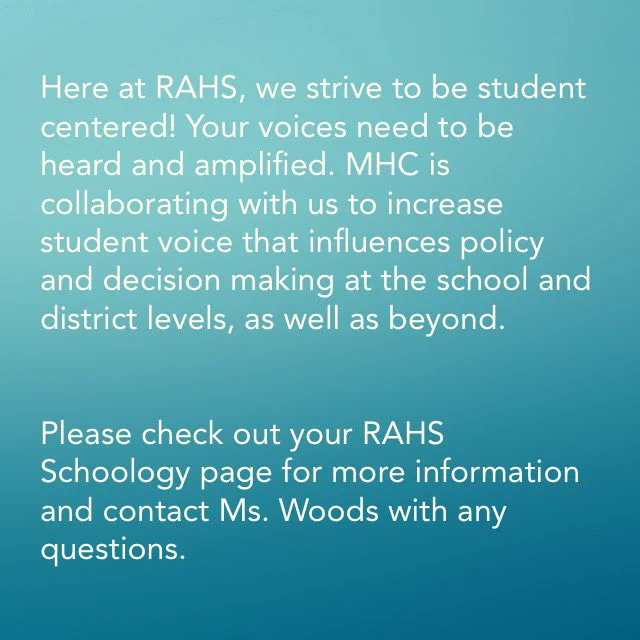 Here at RAHS, we strive to be student centered! Your voices need to be heard and amplified. MHC is collaborating with us to increase student voice that influences policy and decision making at the school and district levels, as well as beyond.

Please check out your RAHS Schoology page for more information and contact Ms. Woods with any questions.